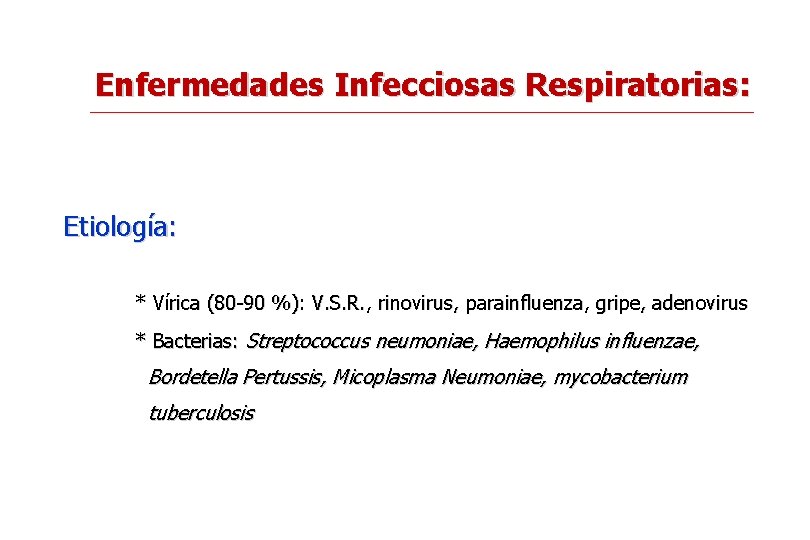 Enfermedades Infecciosas Respiratorias:

Etiología:

* Vírica (80-90 %): V.S.R., rinovirus, parainfluenza, gripe, adenovirus

* Bacterias: Streptococcus neumoniae, Haemophilus influenzae, Bordetella Pertussis, Micoplasma Neumoniae, mycobacterium tuberculosis